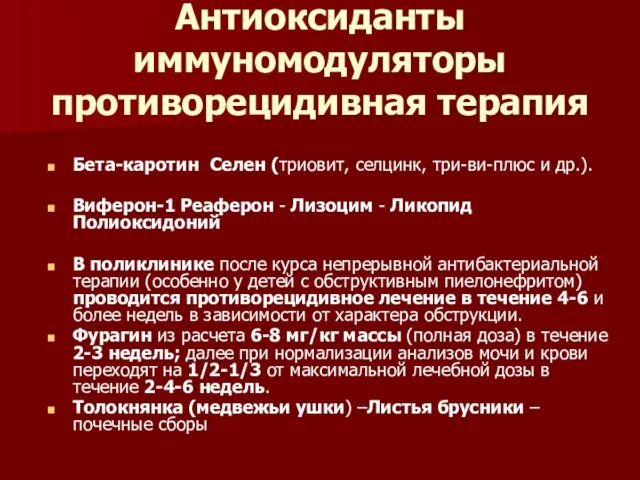 Антиоксиданты иммуномодуляторы противорецидивная терапия

Бета-каротин Селен (триовит, селцинк, три-ви-плюс и др.).

Виферон-1 Реаферон - Лизоцим - Ликопид Полиоксидоний

В поликлинике после курса непрерывной антибактериальной терапии (особенно у детей с обструктивным пиелонефритом) проводится противорецидивное лечение в течение 4-6 и более недель в зависимости от характера обструкции.

Фурагин из расчета 6-8 мг/кг массы (полная доза) в течение 2-3 недель; далее при нормализации анализов мочи и крови переходят на 1/2-1/3 от максимальной лечебной дозы в течение 2-4-6 недель.

Толокнянка (медвежьи ушки) –Листья брусники – почечные сборы